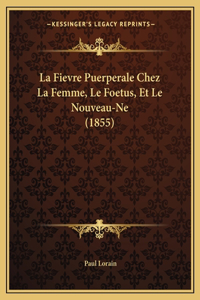 —KESSINGER'S LEGACY REPRINTS—

La Fievre Puerperale Chez La Femme, Le Foetus, Et Le Nouveau-Ne (1855)

Paul Lorain